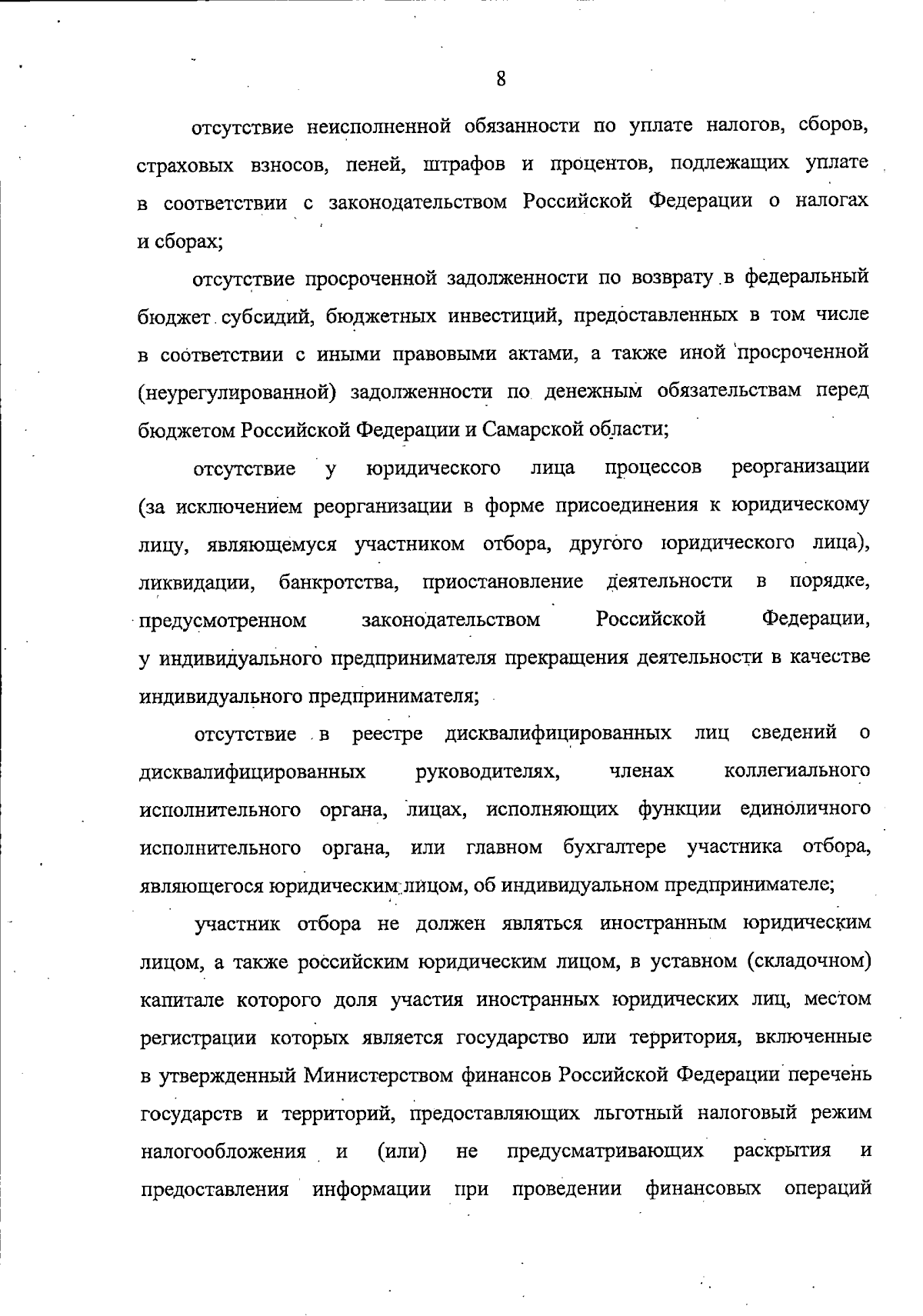 8

отсутствие неисполненной обязанности по уплате налогов, сборов, страховых взносов, пеней, штрафов и процентов, подлежащих уплате в соответствии с законодательством Российской Федерации о налогах и сборах;

отсутствие просроченной задолженности по возврату в федеральный бюджет субсидий, бюджетных инвестиций, предоставленных в том числе в соответствии с иными правовыми актами, а также иной просроченной (неурегулированной) задолженности по денежным обязательствам перед бюджетом Российской Федерации и Самарской области;

отсутствие у юридического лица процессов реорганизации (за исключением реорганизации в форме присоединения к юридическому лицу, являющемуся участником отбора, другого юридического лица), ликвидации, банкротства, приостановление деятельности в порядке, предусмотренном законодательством Российской Федерации, у индивидуального предпринимателя прекращения деятельности в качестве индивидуального предпринимателя;

отсутствие в реестре дисквалифицированных лиц сведений о дисквалифицированных руководителях, членах коллегиального исполнительного органа, лицах, исполняющих функции единоличного исполнительного органа, или главном бухгалтере участника отбора, являющегося юридическим лицом, об индивидуальном предпринимателе;

участник отбора не должен являться иностранным юридическим лицом, а также российским юридическим лицом, в уставном (складочном) капитале которого доля участия иностранных юридических лиц, местом регистрации которых является государство или территория, включенные в утвержденный Министерством финансов Российской Федерации перечень государств и территорий, предоставляющих льготный налоговый режим налогообложения и (или) не предусматривающих раскрытия и предоставления информации при проведении финансовых операций